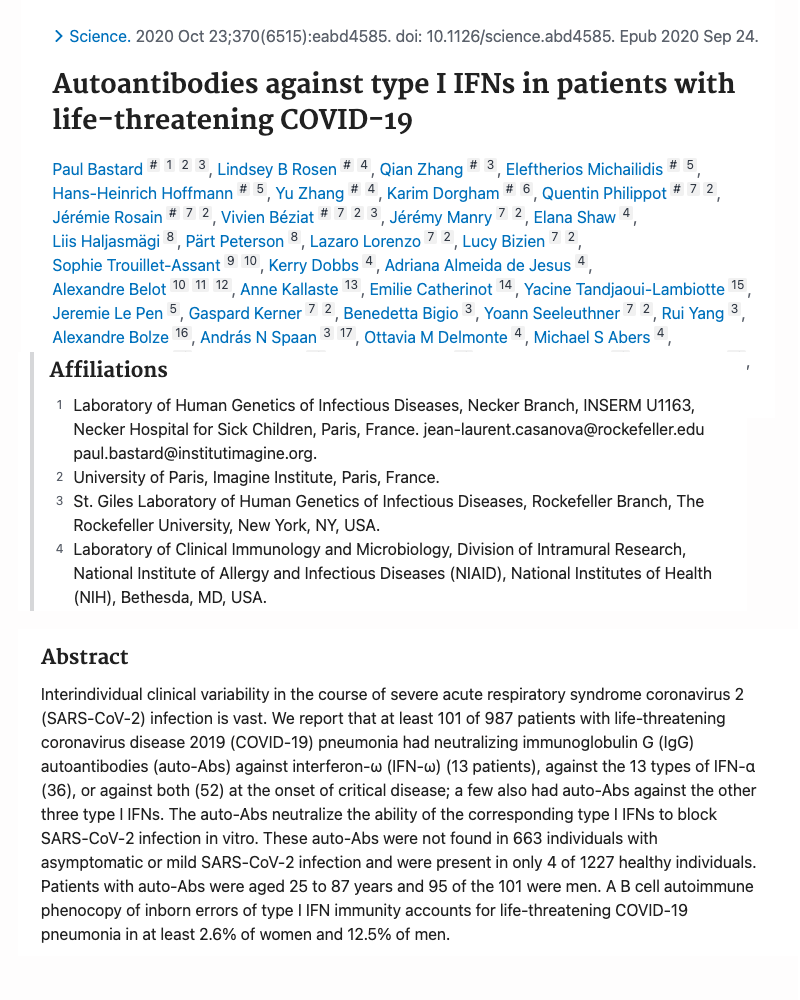 > Science. 2020 Oct 23;370(6515):eabd4585. doi: 10.1126/science.abd4585. Epub 2020 Sep 24.

Autoantibodies against type I IFNs in patients with life-threatening COVID-19

Paul Bastard # 1 2 3, Lindsey B Rosen # 4, Qian Zhang # 3, Eleftherios Michailidis # 5, Hans-Heinrich Hoffmann # 5, Yu Zhang # 4, Karim Dorgham # 6, Quentin Philippot # 7 2, Jérémie Rosain # 7 2, Vivien Béziat # 7 2 3, Jérémy Manry 7 2, Elana Shaw 4, Liis Haljasmägi 8, Pärt Peterson 8, Lazaro Lorenzo 7 2, Lucy Bizien 7 2, Sophie Trouillet-Assant 9 10, Kerry Dobbs 4, Adriana Almeida de Jesus 4, Alexandre Belot 10 11 12, Anne Kallaste 13, Emilie Catherinot 14, Yacine Tandjaoui-Lambiotte 15, Jeremie Le Pen 5, Gaspard Kerner 7 2, Benedetta Bigio 3, Yoann Seeleuthner 7 2, Rui Yang 3, Alexandre Bolze 16, András N Spaan 3 17, Ottavia M Delmonte 4, Michael S Abers 4,

Affiliations

1 Laboratory of Human Genetics of Infectious Diseases, Necker Branch, INSERM U1163, Necker Hospital for Sick Children, Paris, France. jean-laurent.casanova@rockefeller.edu paul.bastard@institutimagine.org.
2 University of Paris, Imagine Institute, Paris, France.
3 St. Giles Laboratory of Human Genetics of Infectious Diseases, Rockefeller Branch, The Rockefeller University, New York, NY, USA.
4 Laboratory of Clinical Immunology and Microbiology, Division of Intramural Research, National Institute of Allergy and Infectious Diseases (NIAID), National Institutes of Health (NIH), Bethesda, MD, USA.

Abstract

Interindividual clinical variability in the course of severe acute respiratory syndrome coronavirus 2 (SARS-CoV-2) infection is vast. We report that at least 101 of 987 patients with life-threatening coronavirus disease 2019 (COVID-19) pneumonia had neutralizing immunoglobulin G (IgG) autoantibodies (auto-Abs) against interferon-ω (IFN-ω) (13 patients), against the 13 types of IFN-α (36), or against both (52) at the onset of critical disease; a few also had auto-Abs against the other three type I IFNs. The auto-Abs neutralize the ability of the corresponding type I IFNs to block SARS-CoV-2 infection in vitro. These auto-Abs were not found in 663 individuals with asymptomatic or mild SARS-CoV-2 infection and were present in only 4 of 1227 healthy individuals. Patients with auto-Abs were aged 25 to 87 years and 95 of the 101 were men. A B cell autoimmune phenocopy of inborn errors of type I IFN immunity accounts for life-threatening COVID-19 pneumonia in at least 2.6% of women and 12.5% of men.